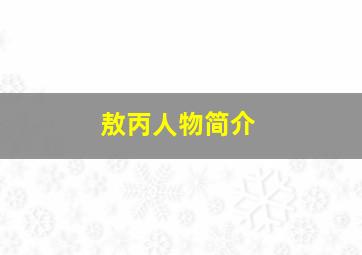 敖丙人物简介